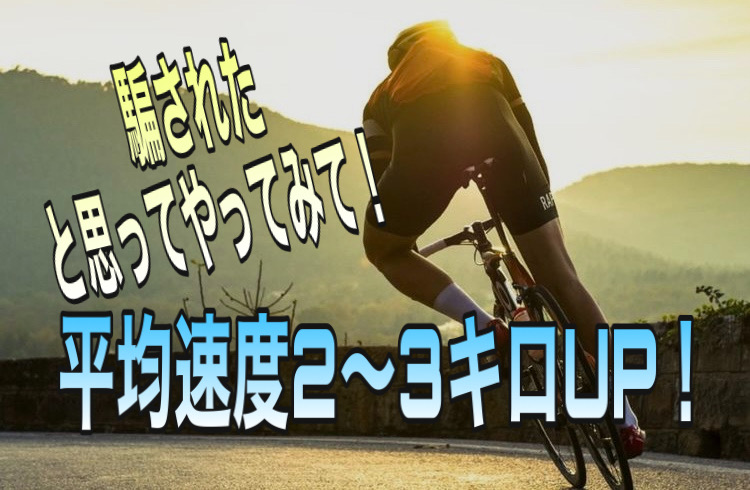 騙された
と思ってやってみて！

平均速度2～3キロUP！

RAP